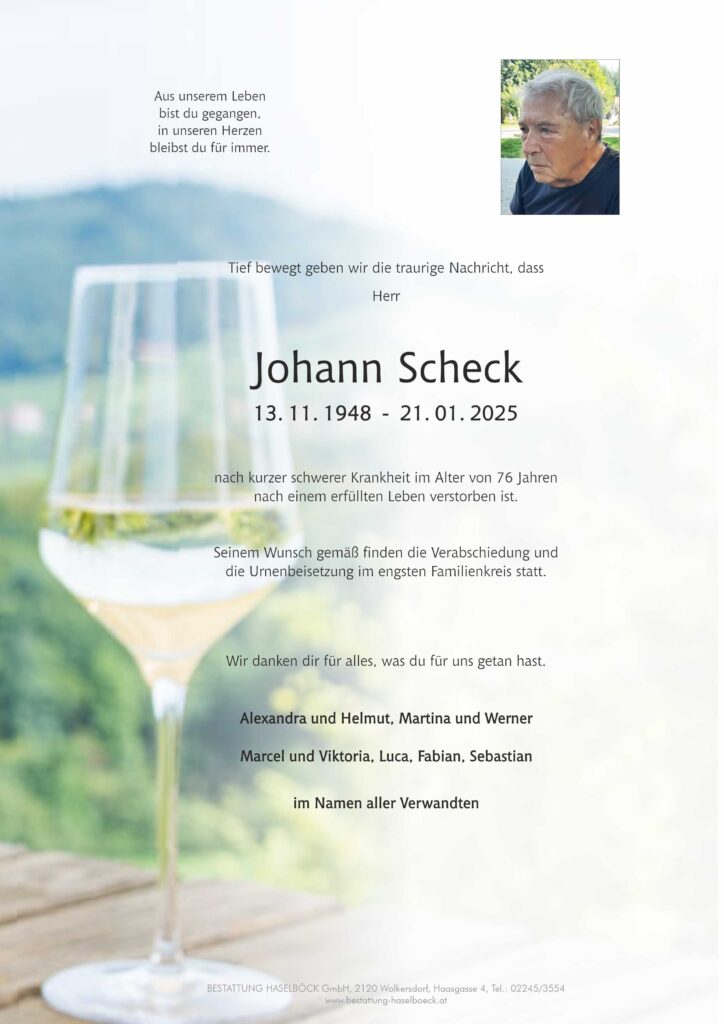 Aus unserem Leben
bist du gegangen,
in unseren Herzen
bleibst du für immer.

Tief bewegt geben wir die traurige Nachricht, dass

Herr

Johann Scheck

13. 11. 1948 - 21. 01. 2025

nach kurzer schwerer Krankheit im Alter von 76 Jahren nach einem erfüllten Leben verstorben ist.

Seinem Wunsch gemäß finden die Verabschiedung und die Urnenbeisetzung im engsten Familienkreis statt.

Wir danken dir für alles, was du für uns getan hast.

Alexandra und Helmut, Martina und Werner

Marcel und Viktoria, Luca, Fabian, Sebastian

im Namen aller Verwandten

BESTATTUNG HASELBÖCK GmbH, 2120 Wolkersdorf, Haasgasse 4, Tel.: 02245/3554
www.bestattung-haselboeck.at